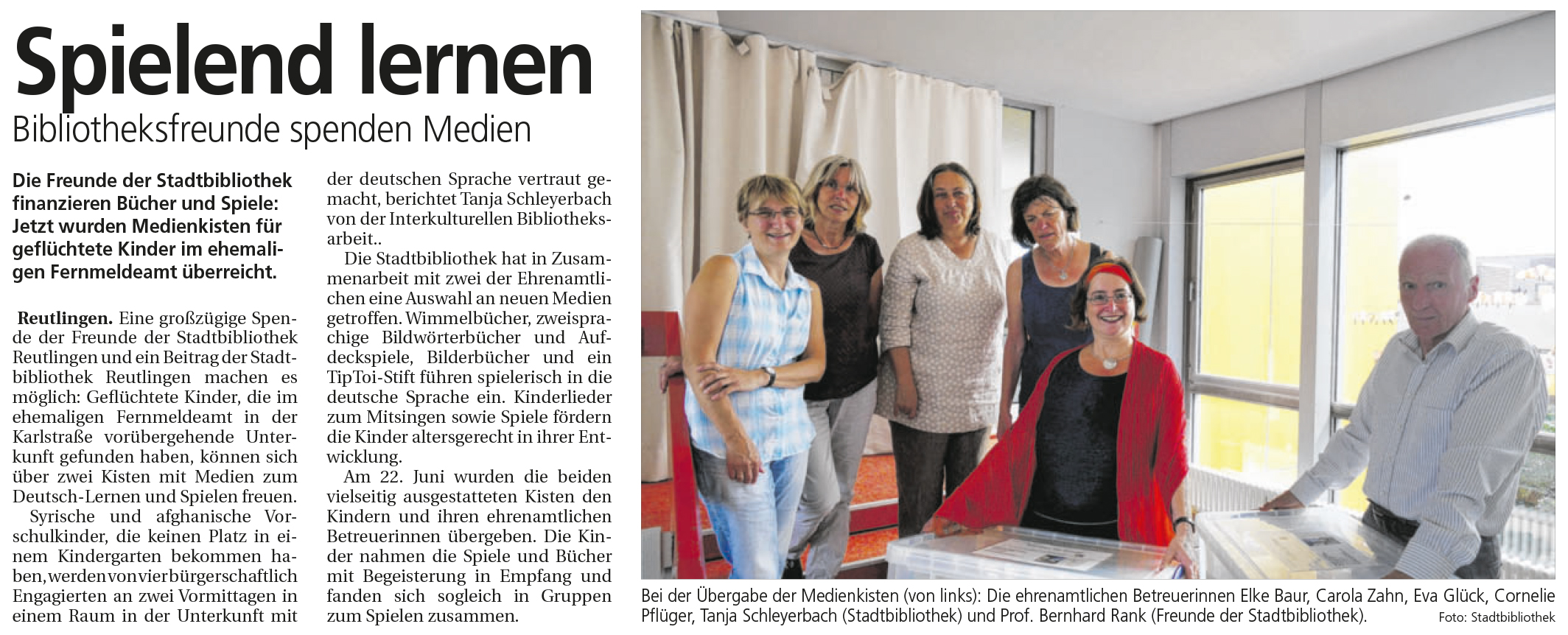 Spielend lernen

Bibliotheksfreunde spenden Medien

Die Freunde der Stadtbibliothek finanzieren Bücher und Spiele: Jetzt wurden Medienkisten für geflüchtete Kinder im ehemaligen Fernmeldeamt überreicht.

Reutlingen. Eine großzügige Spende der Freunde der Stadtbibliothek Reutlingen und ein Beitrag der Stadtbibliothek Reutlingen machen es möglich: Geflüchtete Kinder, die im ehemaligen Fernmeldeamt in der Karlstraße vorübergehende Unterkunft gefunden haben, können sich über zwei Kisten mit Medien zum Deutsch-Lernen und Spielen freuen.

Syrische und afghanische Vorschulkinder, die keinen Platz in einem Kindergarten bekommen haben, werden von vier bürgerschaftlich Engagierten an zwei Vormittagen in einem Raum in der Unterkunft mit der deutschen Sprache vertraut gemacht, berichtet Tanja Schleyerbach von der Interkulturellen Bibliotheksarbeit..

Die Stadtbibliothek hat in Zusammenarbeit mit zwei der Ehrenamtlichen eine Auswahl an neuen Medien getroffen. Wimmelbücher, zweisprachige Bildwörterbücher und Aufdeckspiele, Bilderbücher und ein TipToi-Stift führen spielerisch in die deutsche Sprache ein. Kinderlieder zum Mitsingen sowie Spiele fördern die Kinder altersgerecht in ihrer Entwicklung.

Am 22. Juni wurden die beiden vielseitig ausgestatteten Kisten den Kindern und ihren ehrenamtlichen Betreuerinnen übergeben. Die Kinder nahmen die Spiele und Bücher mit Begeisterung in Empfang und fanden sich sogleich in Gruppen zum Spielen zusammen.

Bei der Übergabe der Medienkisten (von links): Die ehrenamtlichen Betreuerinnen Elke Baur, Carola Zahn, Eva Glück, Cornelie Pflüger, Tanja Schleyerbach (Stadtbibliothek) und Prof. Bernhard Rank (Freunde der Stadtbibliothek).

Foto: Stadtbibliothek